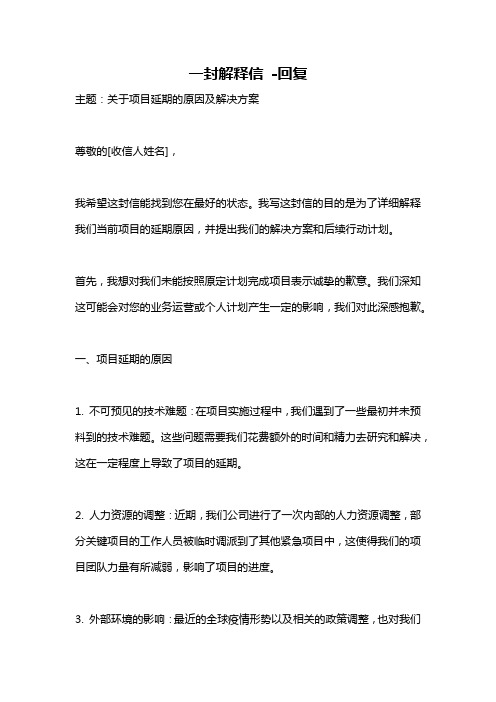 一封解释信 -回复

主题：关于项目延期的原因及解决方案

尊敬的[收信人姓名]，

我希望这封信能找到您在最好的状态。我写这封信的目的是为了详细解释我们当前项目的延期原因，并提出我们的解决方案和后续行动计划。

首先，我想对我们未能按照原定计划完成项目表示诚挚的歉意。我们深知这可能会对您的业务运营或个人计划产生一定的影响，我们对此深感抱歉。

一、项目延期的原因

1. 不可预见的技术难题：在项目实施过程中，我们遇到了一些最初并未预料到的技术难题。这些问题需要我们花费额外的时间和精力去研究和解决，这在一定程度上导致了项目的延期。

2. 人力资源的调整：近期，我们公司进行了一次内部的人力资源调整，部分关键项目的工作人员被临时调派到了其他紧急项目中，这使得我们的项目团队力量有所减弱，影响了项目的进度。

3. 外部环境的影响：最近的全球疫情形势以及相关的政策调整，也对我们